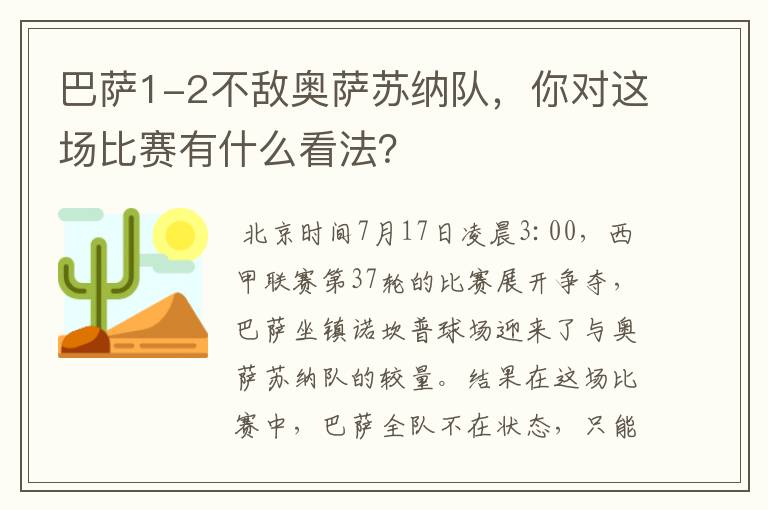 巴萨1-2不敌奥萨苏纳队，你对这场比赛有什么看法？

北京时间7月17日凌晨3:00，西甲联赛第37轮的比赛展开争夺，巴萨坐镇诺坎普球场迎来了与奥萨苏纳队的较量。结果在这场比赛中，巴萨全队不在状态，只能